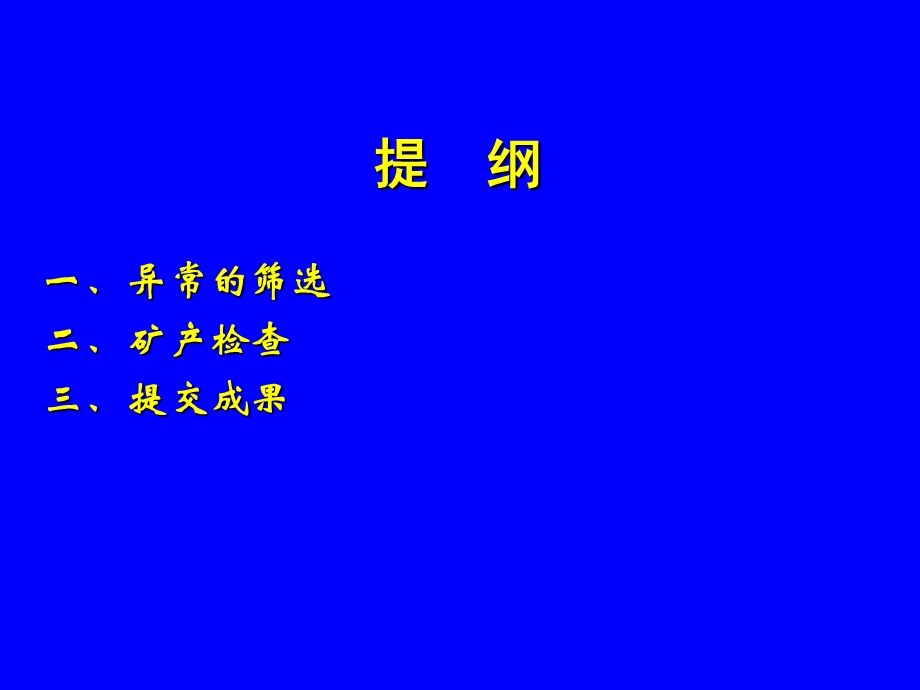 提　纲

一、异常的筛选

二、矿产检查

三、提交成果